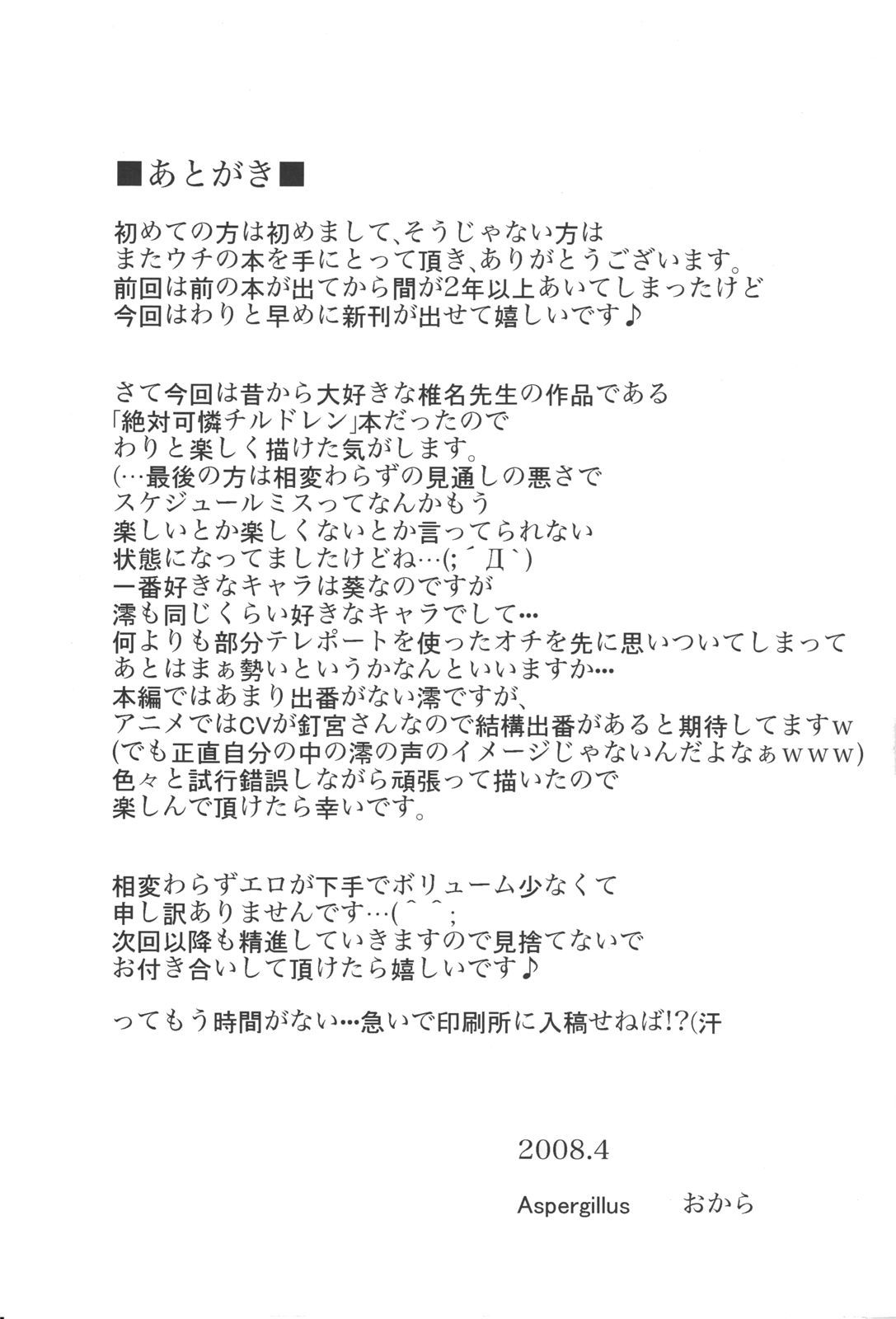 ■あとがき■

初めての方は初めまして、そうじゃない方は
またウチの本を手にとって頂き、ありがとうございます。
前回は前の本が出てから間が2年以上あいてしまったけど
今回はわりと早めに新刊が出せて嬉しいです♪

さて今回は昔から大好きな椎名先生の作品である
「絶対可憐チルドレン」本だったので
わりと楽しく描けた気がします。
(…最後の方は相変わらずの見通しの悪さで
スケジュールミスってなんかもう
楽しいとか楽しくないとか言ってられない
状態になってましたけどね…(;´Д`)
一番好きなキャラは葵なのですが
澪も同じくらい好きなキャラでして…
何よりも部分テレポートを使ったオチを先に思いついてしまって
あとはまぁ勢いというかなんといいますか…
本編ではあまり出番がない澪ですが、
アニメではCVが釘宮さんなので結構出番があると期待してますw
(でも正直自分の中の澪の声のイメージじゃないんだよなぁwww)
色々と試行錯誤しながら頑張って描いたので
楽しんで頂けたら幸いです。

相変わらずエロが下手でボリューム少なくて
申し訳ありませんです…(^^;
次回以降も精進していきますので見捨てないで
お付き合いして頂けたら嬉しいです♪

ってもう時間がない…急いで印刷所に入稿せねば!?(汗

2008.4

Aspergillus　おから